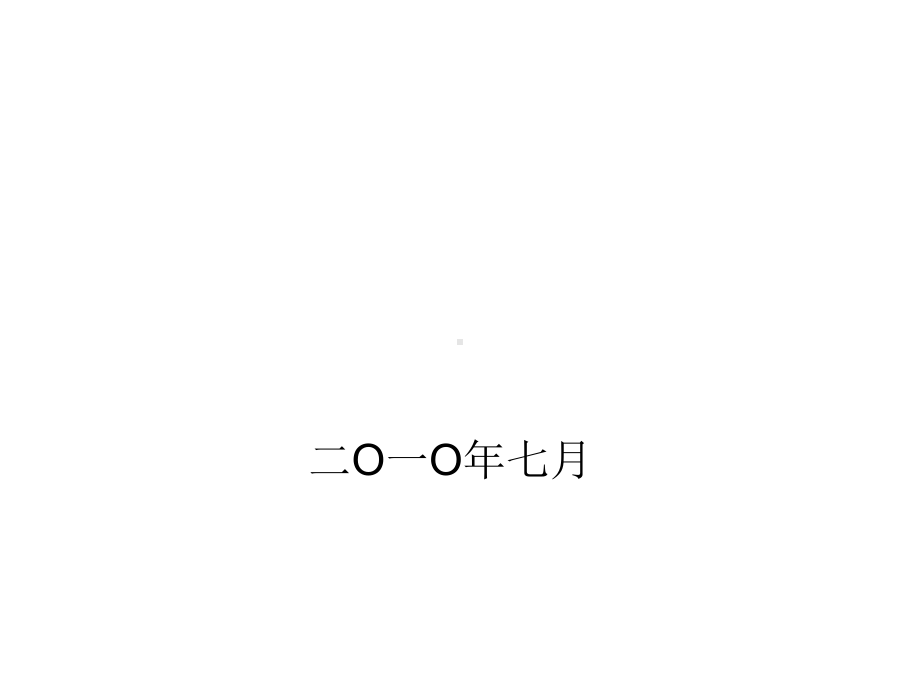 二O一O年七月